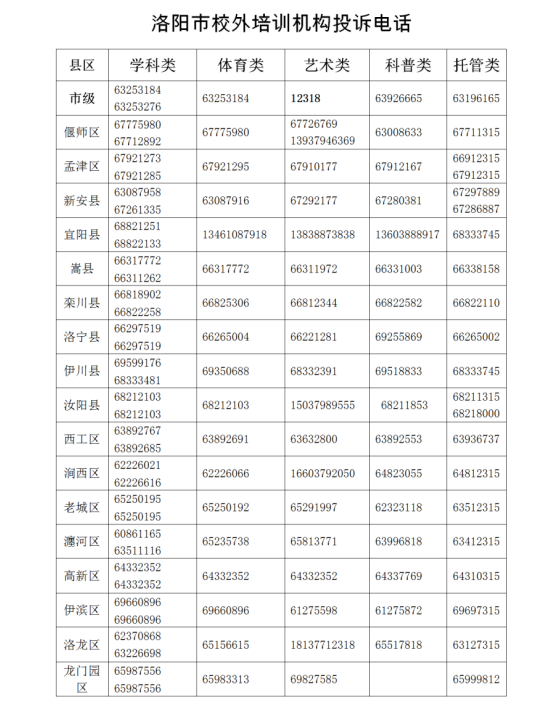 洛阳市校外培训机构投诉电话

| 县区 | 学科类 | 体育类 | 艺术类 | 科普类 | 托管类 |
|---|---|---|---|---|---|
| 市级 | 63253184 63253276 | 63253184 | 12318 | 63926665 | 63196165 |
| 偃师区 | 67775980 67712892 | 67775980 | 67726769 13937946369 | 63008633 | 67711315 |
| 孟津区 | 67921273 67921285 | 67921295 | 67910177 | 67912167 | 66912315 67912315 |
| 新安县 | 63087958 67261335 | 63087916 | 67292177 | 67280381 | 67297889 67286887 |
| 宜阳县 | 68821251 68822133 | 13461087918 | 13838873838 | 13603888917 | 68333745 |
| 嵩县 | 66317772 66311262 | 66317772 | 66311972 | 66331003 | 66338158 |
| 栾川县 | 66818902 66822258 | 66825306 | 66812344 | 66822582 | 66822110 |
| 洛宁县 | 66297519 66297519 | 66265004 | 66221281 | 69255869 | 66265002 |
| 伊川县 | 69599176 68333481 | 69350688 | 68332391 | 69518833 | 68333745 |
| 汝阳县 | 68212103 68212103 | 68212103 | 15037989555 | 68211853 | 68211315 68218000 |
| 西工区 | 63892767 63892685 | 63892691 | 63632800 | 63892553 | 63936737 |
| 涧西区 | 62226021 62226616 | 62226066 | 16603792050 | 64823055 | 64812315 |
| 老城区 | 65250195 65250195 | 65250192 | 65291997 | 62323118 | 63512315 |
| 瀍河区 | 60861165 63511116 | 65235738 | 65813771 | 63996818 | 63412315 |
| 高新区 | 64332352 64332352 | 64332352 | 64332352 | 64337769 | 64310315 |
| 伊滨区 | 69660896 69660896 | 69660896 | 61275598 | 61275872 | 69697315 |
| 洛龙区 | 62370868 63226698 | 65156615 | 18137712318 | 65517818 | 63127315 |
| 龙门园区 | 65987556 65987556 | 65983313 | 69827585 | | 65999812 |